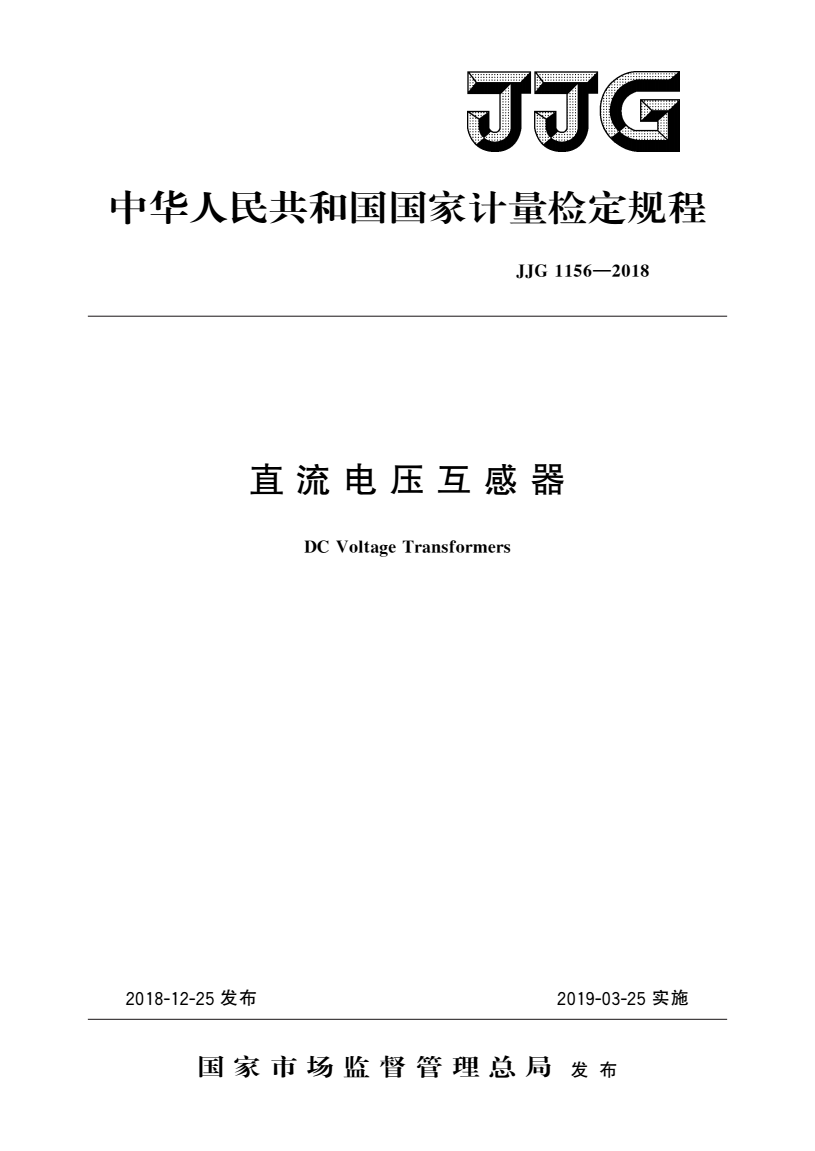 JJG

中华人民共和国国家计量检定规程

JJG 1156—2018

直流电压互感器

DC Voltage Transformers

2018-12-25 发布

2019-03-25 实施

国家市场监督管理总局 发布